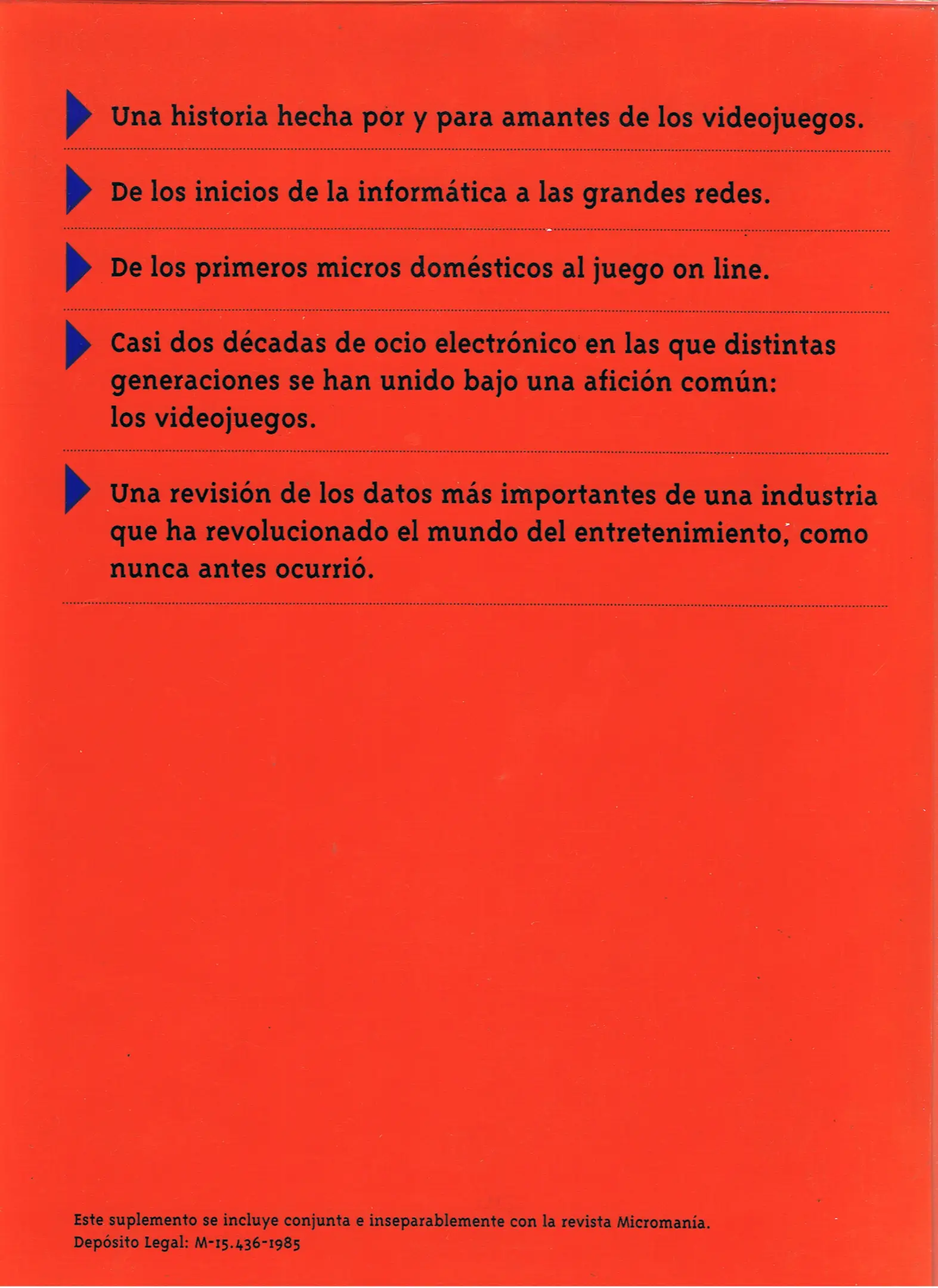 Una historia hecha por y para amantes de los videojuegos.

De los inicios de la informática a las grandes redes.

De los primeros micros domésticos al juego on line.

Casi dos décadas de ocio electrónico en las que distintas generaciones se han unido bajo una afición común: los videojuegos.

Una revisión de los datos más importantes de una industria que ha revolucionado el mundo del entretenimiento, como nunca antes ocurrió.

Este suplemento se incluye conjunta e inseparablemente con la revista Micromanía.
Depósito Legal: M-15.436-1985